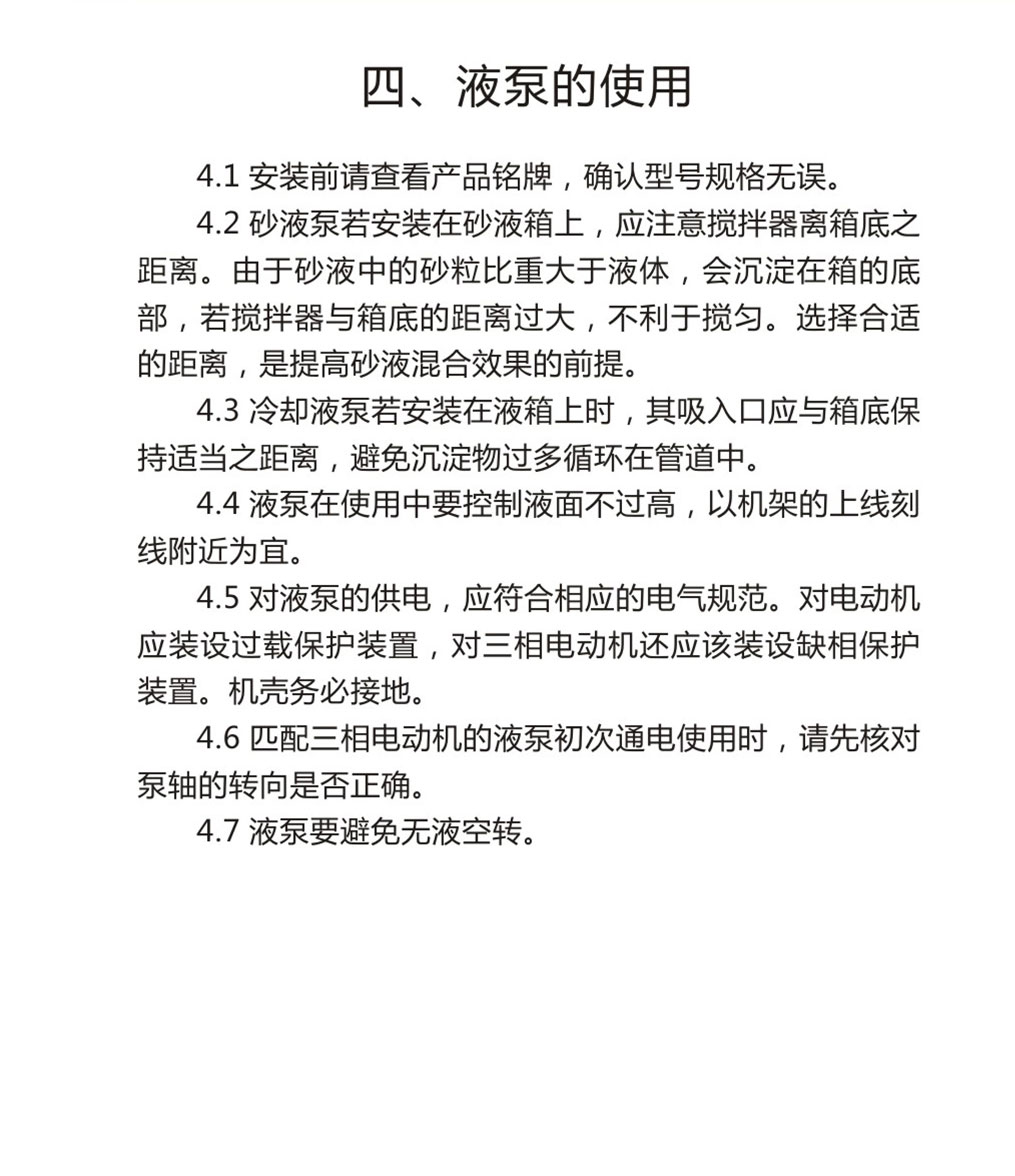 四、液泵的使用

4.1 安装前请查看产品铭牌，确认型号规格无误。

4.2 砂液泵若安装在砂液箱上，应注意搅拌器离箱底之距离。由于砂液中的砂粒比重大于液体，会沉淀在箱的底部，若搅拌器与箱底的距离过大，不利于搅匀。选择合适的距离，是提高砂液混合效果的前提。

4.3 冷却液泵若安装在液箱上时，其吸入口应与箱底保持适当之距离，避免沉淀物过多循环在管道中。

4.4 液泵在使用中要控制液面不过高，以机架的上线刻线附近为宜。

4.5 对液泵的供电，应符合相应的电气规范。对电动机应装设过载保护装置，对三相电动机还应该装设缺相保护装置。机壳务必接地。

4.6 匹配三相电动机的液泵初次通电使用时，请先核对泵轴的转向是否正确。

4.7 液泵要避免无液空转。